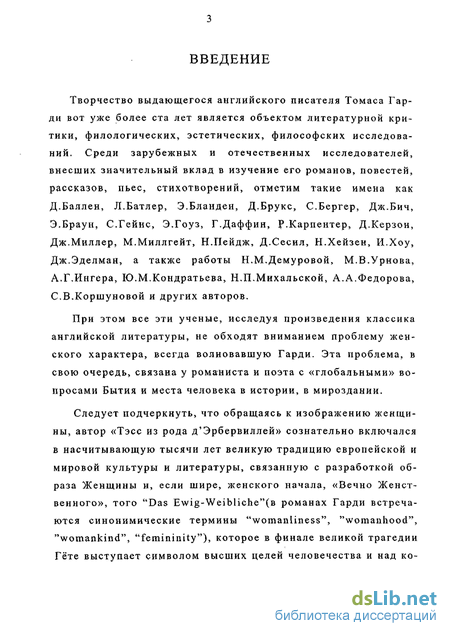 3

ВВЕДЕНИЕ

Творчество выдающегося английского писателя Томаса Гарди вот уже более ста лет является объектом литературной критики, филологических, эстетических, философских исследований. Среди зарубежных и отечественных исследователей, внесших значительный вклад в изучение его романов, повестей, рассказов, пьес, стихотворений, отметим такие имена как Д.Баллен, Л.Батлер, Э.Бланден, Д.Брукс, С.Бергер, Дж.Бич, Э.Браун, С.Гейнс, Э.Гоуз, Г.Даффин, Р.Карпентер, Д.Керзон, Дж.Миллер, М.Миллгейт, Н.Пейдж, Д.Сесил, Н.Хейзен, И.Хоу, Дж.Эделман, а также работы Н.М.Демуровой, М.В.Урнова, А.Г.Ингера, Ю.М.Кондратьева, Н.П.Михальской, А.А.Федорова, С.В.Коршуновой и других авторов.

При этом все эти ученые, исследуя произведения классика английской литературы, не обходят вниманием проблему женского характера, всегда волновавшую Гарди. Эта проблема, в свою очередь, связана у романиста и поэта с «глобальными» вопросами Бытия и места человека в истории, в мироздании.

Следует подчеркнуть, что обращаясь к изображению женщины, автор «Тэсс из рода д'Эрбервиллей» сознательно включался в насчитывающую тысячи лет великую традицию европейской и мировой культуры и литературы, связанную с разработкой образа Женщины и, если шире, женского начала, «Вечно Женственного», того "Das Ewig-Weibliche"(в романах Гарди встречаются синонимические термины "womanliness", "womanhood", "womankind", "femininity"), которое в финале великой трагедии Гёте выступает символом высших целей человечества и над ко-

dsLib.net
библиотека диссертаций